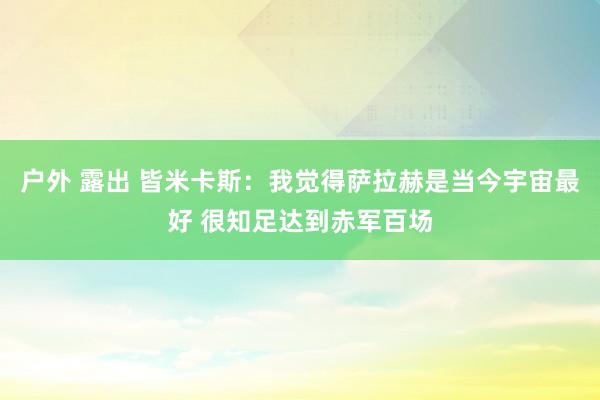 户外 露出 皆米卡斯：我觉得萨拉赫是当今宇宙最好 很知足达到赤军百场